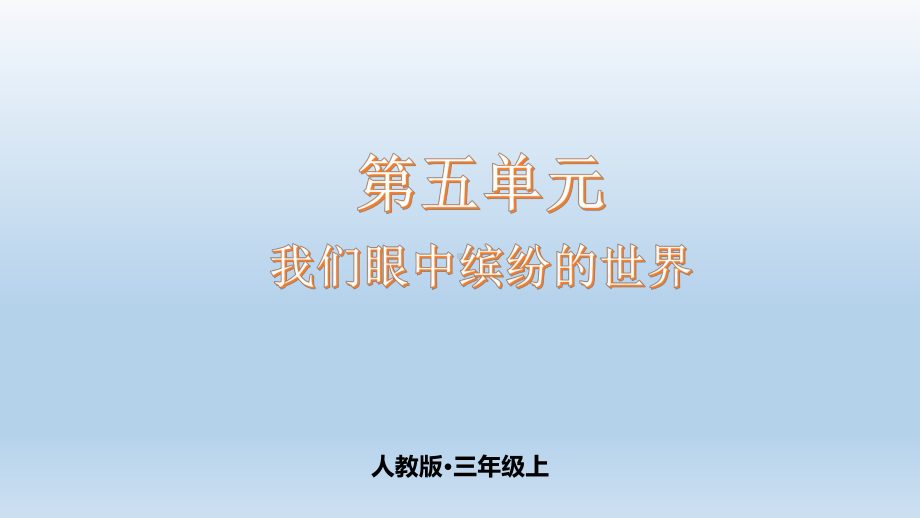 第五单元

我们眼中缤纷的世界

人教版•三年级上